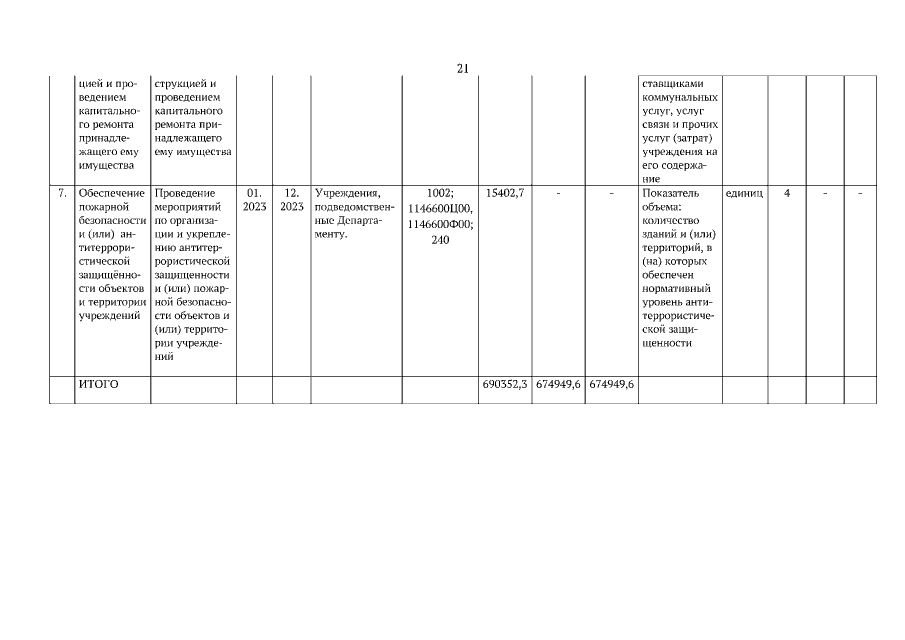 21

| | | | | | | | | | | | | | |
|---|---|---|---|---|---|---|---|---|---|---|---|---|---|
| | цией и проведением капитального ремонта принадлежащего ему имущества | струкцией и проведением капитального ремонта принадлежащего ему имущества | | | | | | | | ставщиками коммунальных услуг, услуг связи и прочих услуг (затрат) учреждения на его содержание | | | | |
| 7. | Обеспечение пожарной безопасности и (или) антитеррористической защищённости объектов и территории учреждений | Проведение мероприятий по организации и укреплению антитеррористической защищенности и (или) пожарной безопасности объектов и (или) территории учреждений | 01. 2023 | 12. 2023 | Учреждения, подведомственные Департаменту. | 1002; 1146600Ц00, 1146600Ф00; 240 | 15402,7 | - | - | Показатель объема: количество зданий и (или) территорий, в (на) которых обеспечен нормативный уровень антитеррористической защищенности | единиц | 4 | - | - |
| | ИТОГО | | | | | | 690352,3 | 674949,6 | 674949,6 | | | | | |